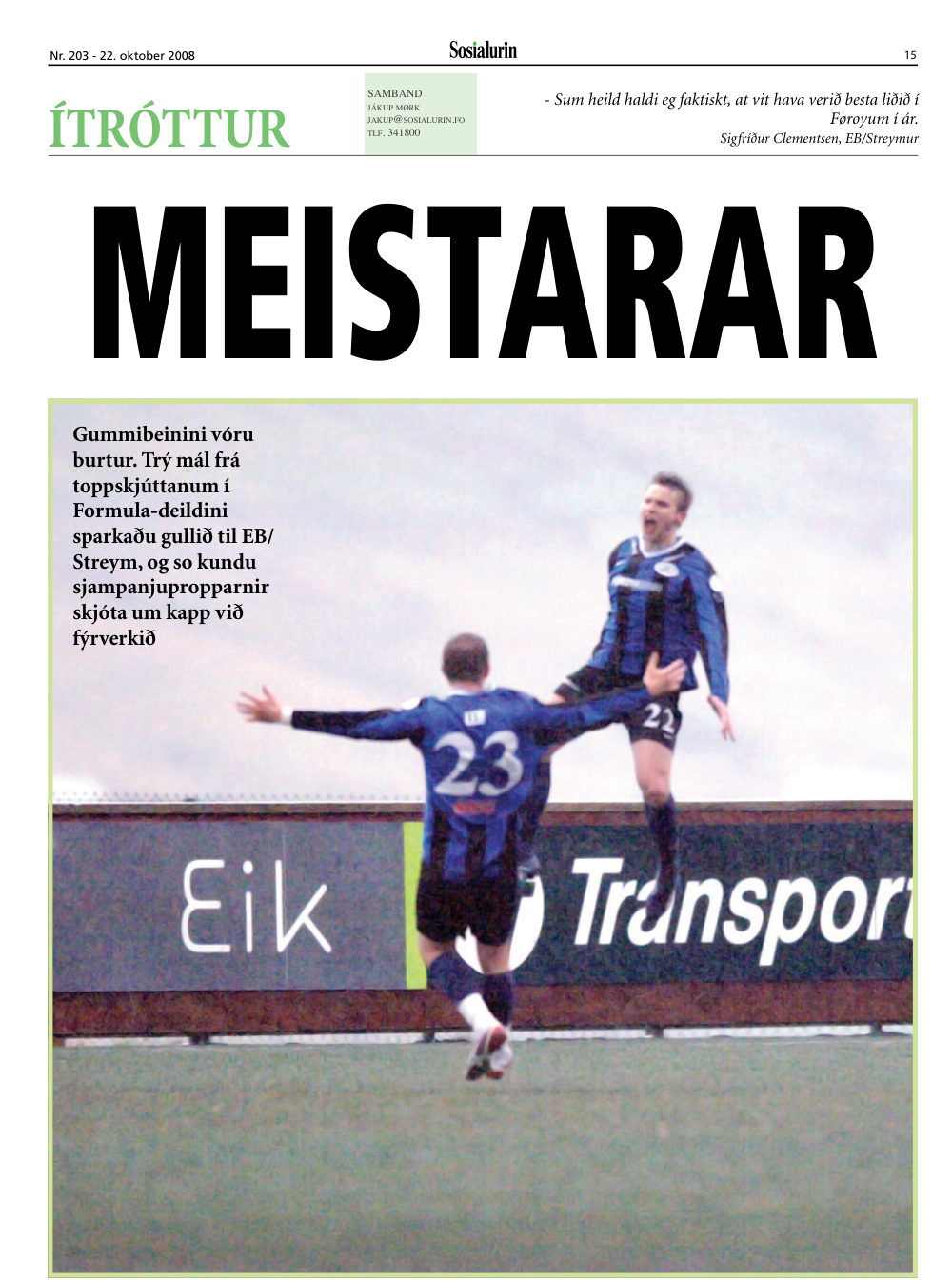 Nr. 203 - 22. oktober 2008

Sosialurin

15

ÍTRÓTTUR

SAMBAND
JÁKUP MØRK
JAKUP@SOSIALURIN.FO
TLF. 341800

- Sum heild haldi eg faktiskt, at vit hava verið besta liðið í Føroyum í ár.
Sigfríður Clementsen, EB/Streymur

MEISTARAR

Gummibeinini vóru burtur. Trý mál frá toppskjúttanum í Formula-deildini sparkaðu gullið til EB/Streym, og so kundu sjampanjupropparnir skjóta um kapp við fýrverkið

23

22

Eik

Transport